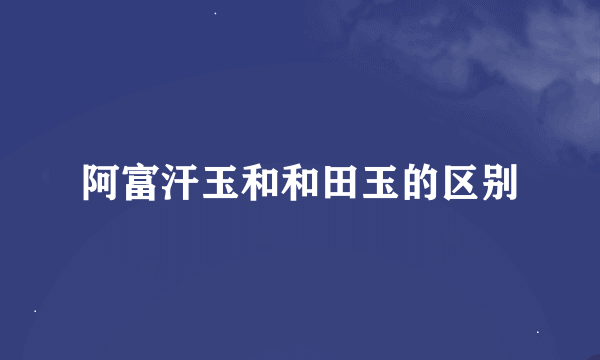 阿富汗玉和和田玉的区别